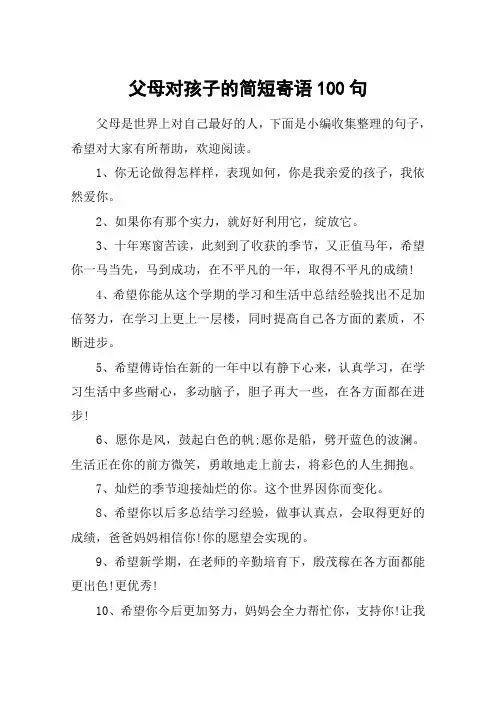 父母对孩子的简短寄语100句

父母是世界上对自己最好的人，下面是小编收集整理的句子，希望对大家有所帮助，欢迎阅读。

1、你无论做得怎样样，表现如何，你是我亲爱的孩子，我依然爱你。

2、如果你有那个实力，就好好利用它，绽放它。

3、十年寒窗苦读，此刻到了收获的季节，又正值马年，希望你一马当先，马到成功，在不平凡的一年，取得不平凡的成绩！

4、希望你能从这个学期的学习和生活中总结经验找出不足加倍努力，在学习上更上一层楼，同时提高自己各方面的素质，不断进步。

5、希望傅诗怡在新的一年中以有静下心来，认真学习，在学习生活中多些耐心，多动脑子，胆子再大一些，在各方面都在进步！

6、愿你是风，鼓起白色的帆;愿你是船，劈开蓝色的波澜。生活正在你的前方微笑，勇敢地走上前去，将彩色的人生拥抱。

7、灿烂的季节迎接灿烂的你。这个世界因你而变化。

8、希望你以后多总结学习经验，做事认真点，会取得更好的成绩，爸爸妈妈相信你!你的愿望会实现的。

9、希望新学期，在老师的辛勤培育下，殷茂稼在各方面都能更出色!更优秀!

10、希望你今后更加努力，妈妈会全力帮忙你，支持你!让我